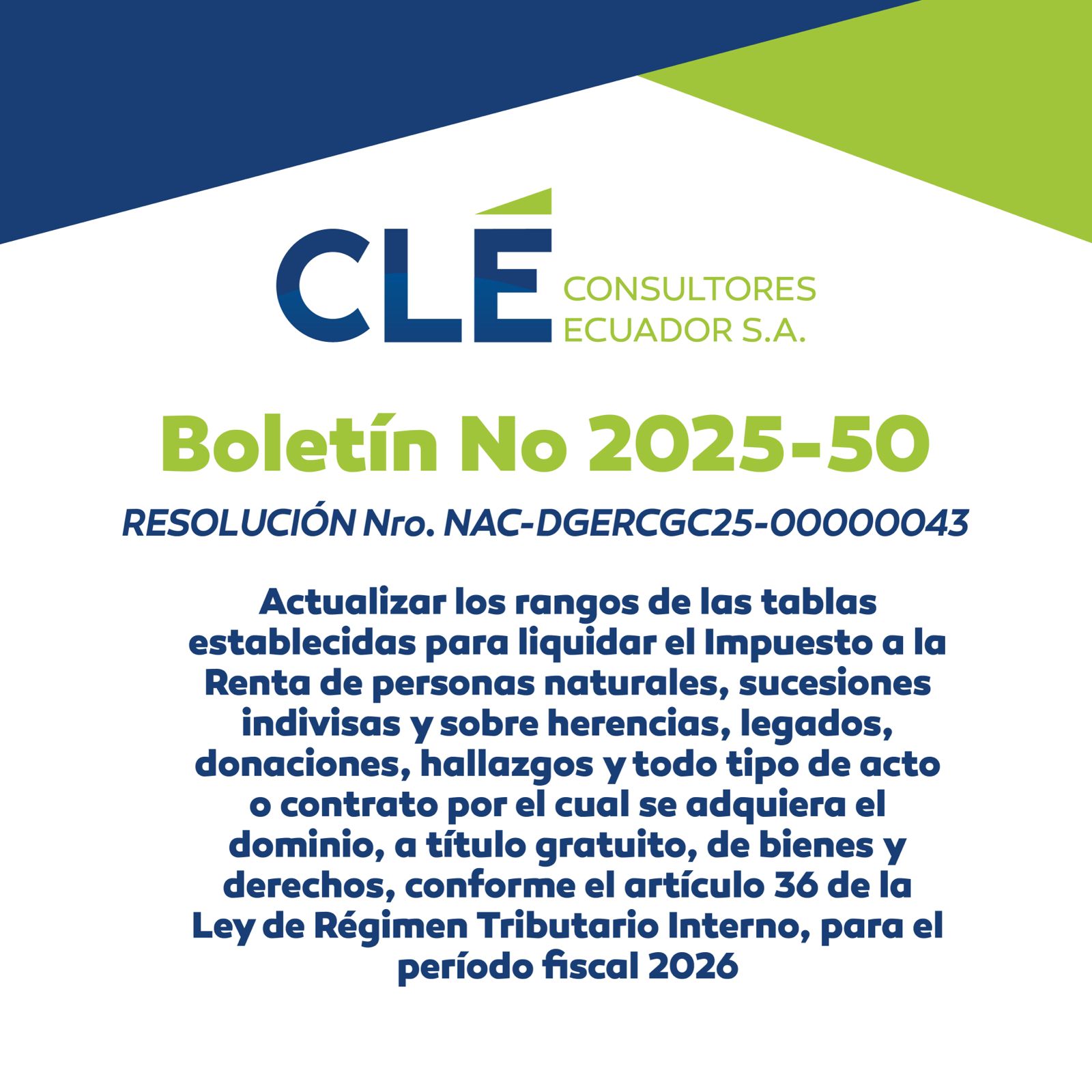 CLÉ CONSULTORES ECUADOR S.A.

Boletín No 2025-50

RESOLUCIÓN Nro. NAC-DGERCGC25-00000043

Actualizar los rangos de las tablas establecidas para liquidar el Impuesto a la Renta de personas naturales, sucesiones indivisas y sobre herencias, legados, donaciones, hallazgos y todo tipo de acto o contrato por el cual se adquiera el dominio, a título gratuito, de bienes y derechos, conforme el artículo 36 de la Ley de Régimen Tributario Interno, para el período fiscal 2026